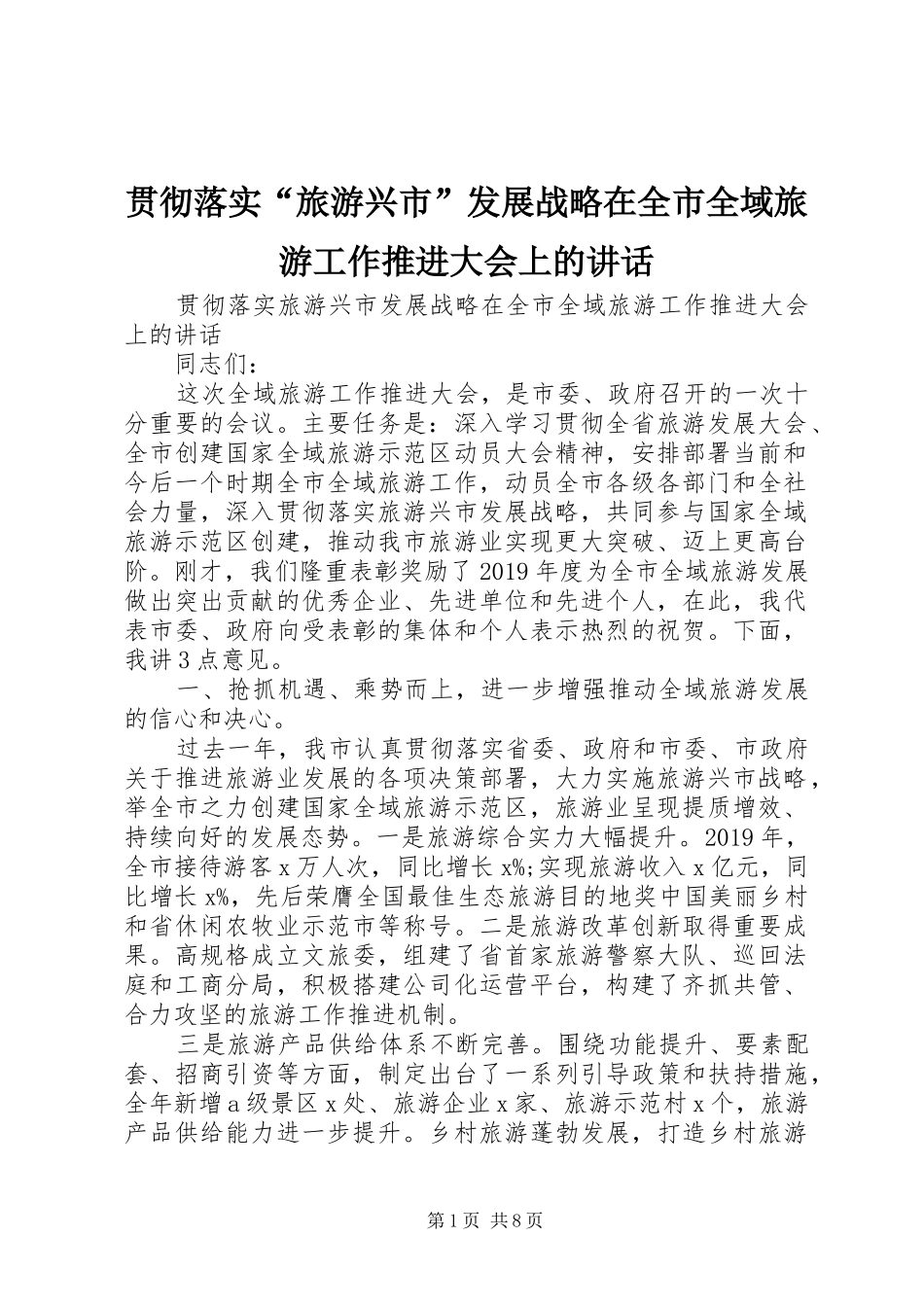 贯彻落实“旅游兴市”发展战略在全市全域旅游工作推进大会上的讲话

贯彻落实旅游兴市发展战略在全市全域旅游工作推进大会上的讲话

同志们：

这次全域旅游工作推进大会，是市委、政府召开的一次十分重要的会议。主要任务是：深入学习贯彻全省旅游发展大会、全市创建国家全域旅游示范区动员大会精神，安排部署当前和今后一个时期全市全域旅游工作，动员全市各级各部门和全社会力量，深入贯彻落实旅游兴市发展战略，共同参与国家全域旅游示范区创建，推动我市旅游业实现更大突破、迈上更高台阶。刚才，我们隆重表彰奖励了2019年度为全市全域旅游发展做出突出贡献的优秀企业、先进单位和先进个人，在此，我代表市委、政府向受表彰的集体和个人表示热烈的祝贺。下面，我讲3点意见。

一、抢抓机遇、乘势而上，进一步增强推动全域旅游发展的信心和决心。

过去一年，我市认真贯彻落实省委、政府和市委、市政府关于推进旅游业发展的各项决策部署，大力实施旅游兴市战略，举全市之力创建国家全域旅游示范区，旅游业呈现提质增效、持续向好的发展态势。一是旅游综合实力大幅提升。2019年，全市接待游客x万人次，同比增长x%;实现旅游收入x亿元，同比增长x%，先后荣膺全国最佳生态旅游目的地奖中国美丽乡村和省休闲农牧业示范市等称号。二是旅游改革创新取得重要成果。高规格成立文旅委，组建了省首家旅游警察大队、巡回法庭和工商分局，积极搭建公司化运营平台，构建了齐抓共管、合力攻坚的旅游工作推进机制。

三是旅游产品供给体系不断完善。围绕功能提升、要素配套、招商引资等方面，制定出台了一系列引导政策和扶持措施，全年新增a级景区x处、旅游企业x家、旅游示范村x个，旅游产品供给能力进一步提升。乡村旅游蓬勃发展，打造乡村旅游

第1页 共8页